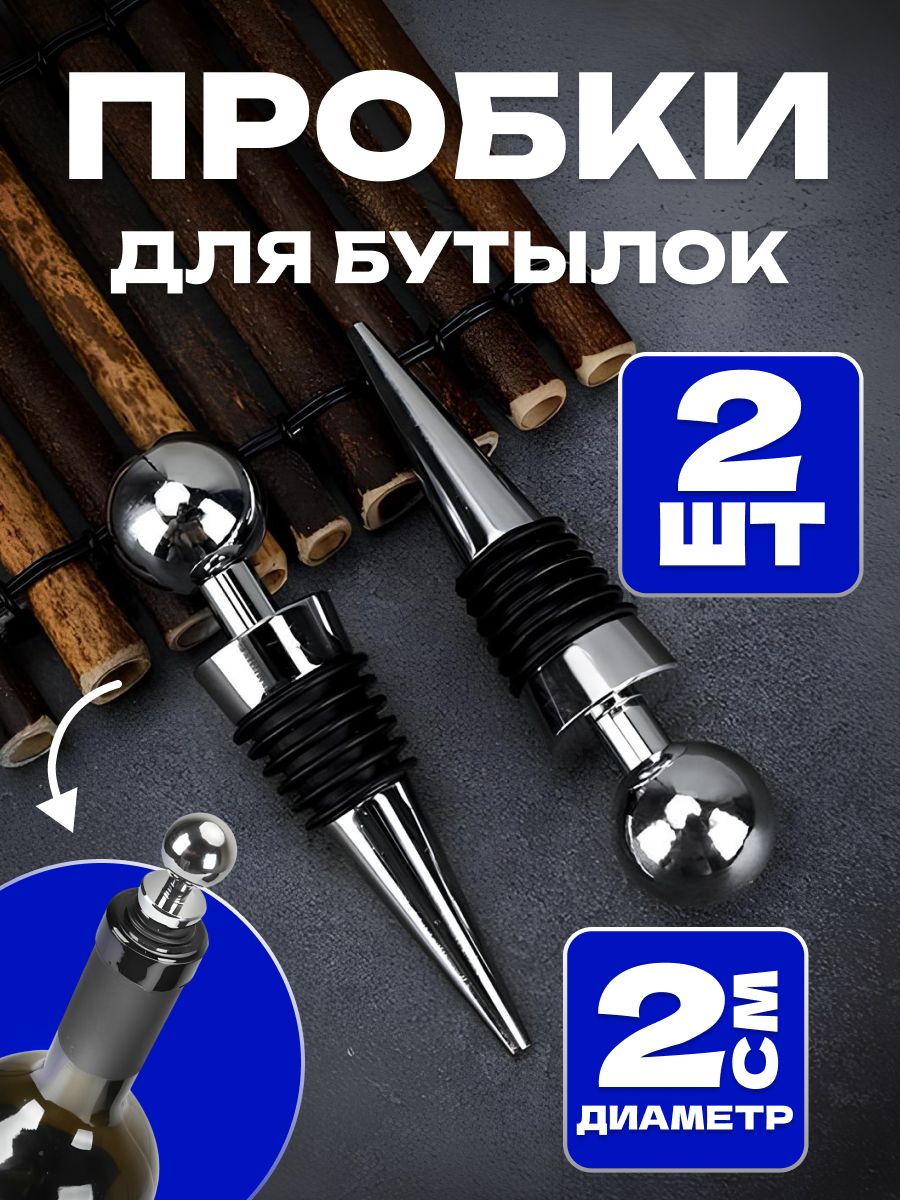 ПРОБКИ
ДЛЯ БУТЫЛОК

2
ШТ

2
СМ
ДИАМЕТР